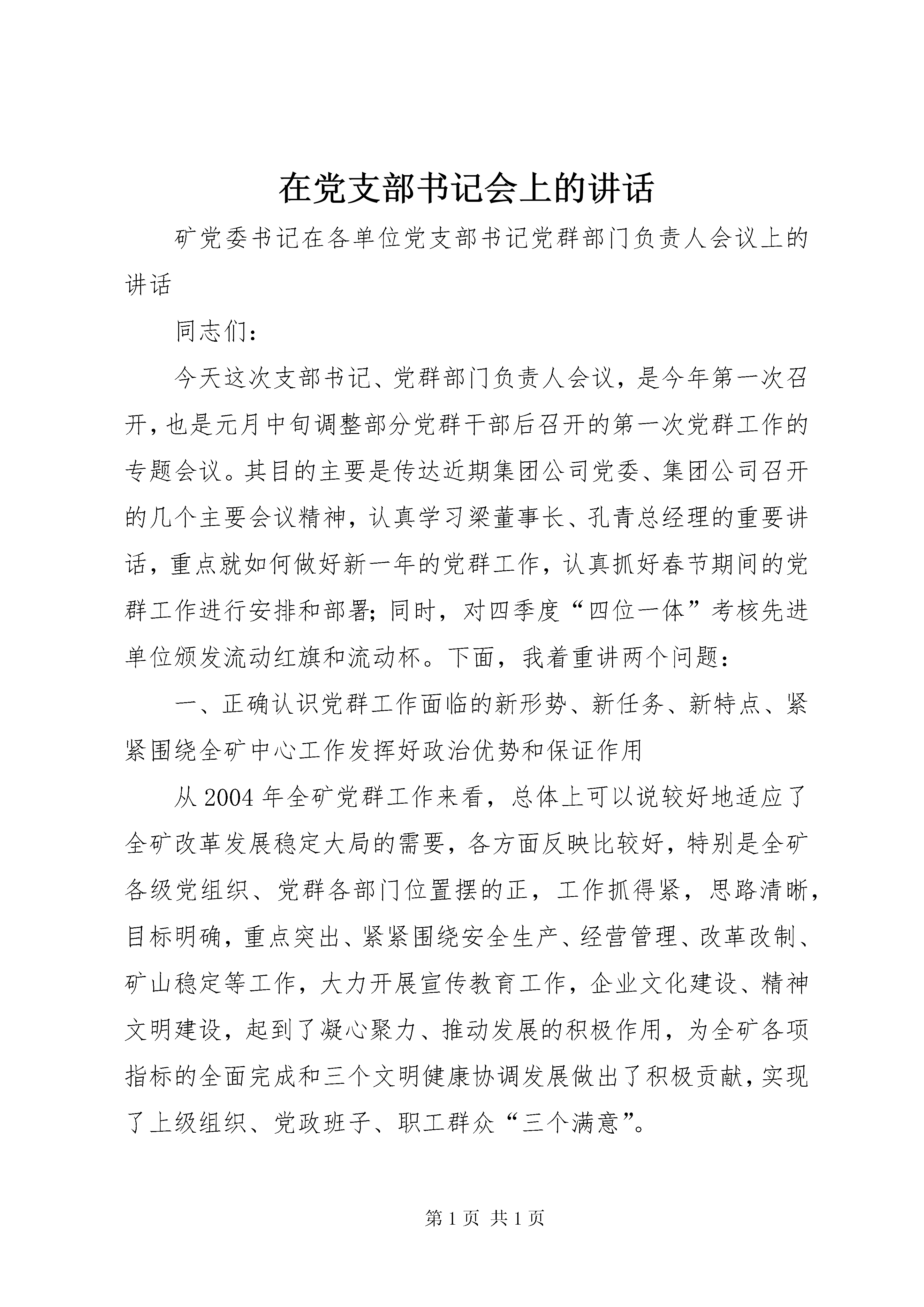 在党支部书记会上的讲话

矿党委书记在各单位党支部书记党群部门负责人会议上的讲话

同志们：

今天这次支部书记、党群部门负责人会议，是今年第一次召开，也是元月中旬调整部分党群干部后召开的第一次党群工作的专题会议。其目的主要是传达近期集团公司党委、集团公司召开的几个主要会议精神，认真学习梁董事长、孔青总经理的重要讲话，重点就如何做好新一年的党群工作，认真抓好春节期间的党群工作进行安排和部署；同时，对四季度“四位一体”考核先进单位颁发流动红旗和流动杯。下面，我着重讲两个问题：

一、正确认识党群工作面临的新形势、新任务、新特点、紧紧围绕全矿中心工作发挥好政治优势和保证作用

从2004年全矿党群工作来看，总体上可以说较好地适应了全矿改革发展稳定大局的需要，各方面反映比较好，特别是全矿各级党组织、党群各部门位置摆的正，工作抓得紧，思路清晰，目标明确，重点突出、紧紧围绕安全生产、经营管理、改革改制、矿山稳定等工作，大力开展宣传教育工作，企业文化建设、精神文明建设，起到了凝心聚力、推动发展的积极作用，为全矿各项指标的全面完成和三个文明健康协调发展做出了积极贡献，实现了上级组织、党政班子、职工群众“三个满意”。

第1页 共1页